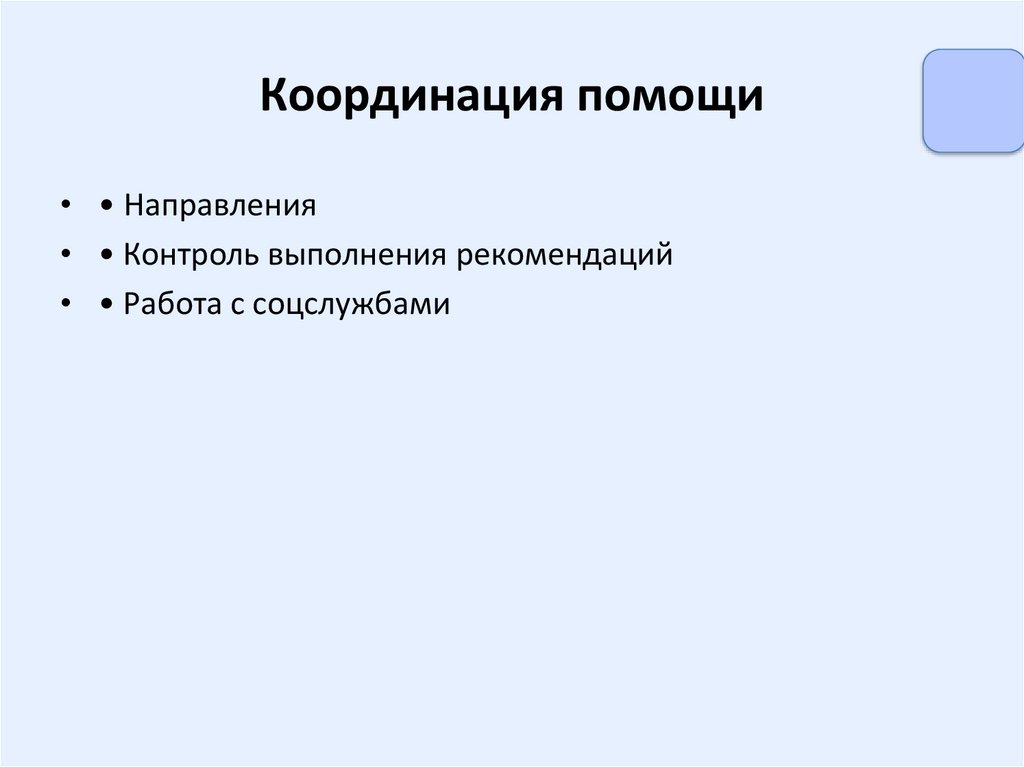 Координация помощи

• • Направления
• • Контроль выполнения рекомендаций
• • Работа с соцслужбами